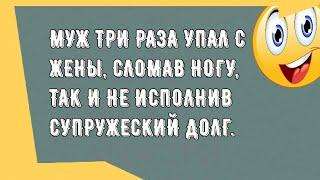 МУЖ ТРИ РАЗА УПАЛ С ЖЕНЫ, СЛОМАВ НОГУ, ТАК И НЕ ИСПОЛНИВ СУПРУЖЕСКИЙ ДОЛГ.